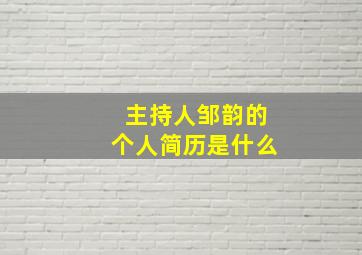 主持人邹韵的
个人简历是什么